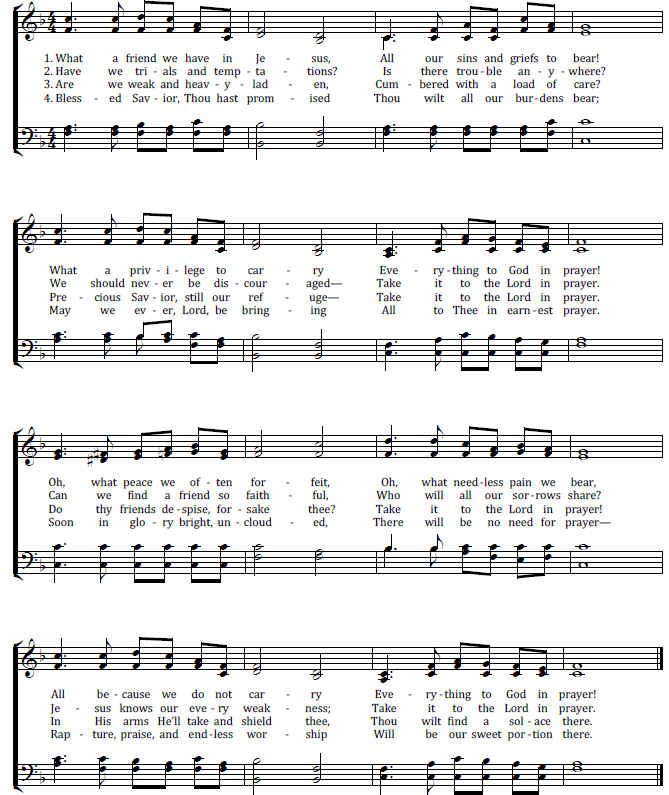 1. What a friend we have in Je - sus, All our sins and griefs to bear!
2. Have we tri - als and temp - ta - tions? Is there trou - ble an - y - where?
3. Are we weak and heav - y - lad - en, Cum - bered with a load of care?
4. Bless - ed Sav - ior, Thou hast prom - ised Thou wilt all our bur - dens bear;

What a priv - i - lege to car - ry Eve - ry - thing to God in prayer!
We should nev - er be dis - cour - aged— Take it to the Lord in prayer.
Pre - cious Sav - ior, still our ref - uge— Take it to the Lord in prayer.
May we ev - er, Lord, be bring - ing All to Thee in earn - est prayer.

Oh, what peace we of - ten for - feit, Oh, what need - less pain we bear,
Can we find a friend so faith - ful, Who will all our sor - rows share?
Do thy friends de - spise, for - sake thee? Take it to the Lord in prayer!
Soon in glo - ry bright, un - cloud - ed, There will be no need for prayer—

All be - cause we do not car - ry Eve - ry - thing to God in prayer!
Je - sus knows our eve - ry weak - ness; Take it to the Lord in prayer.
In His arms He'll take and shield thee, Thou wilt find a sol - ace there.
Rap - ture, praise, and end - less wor - ship Will be our sweet por - tion there.